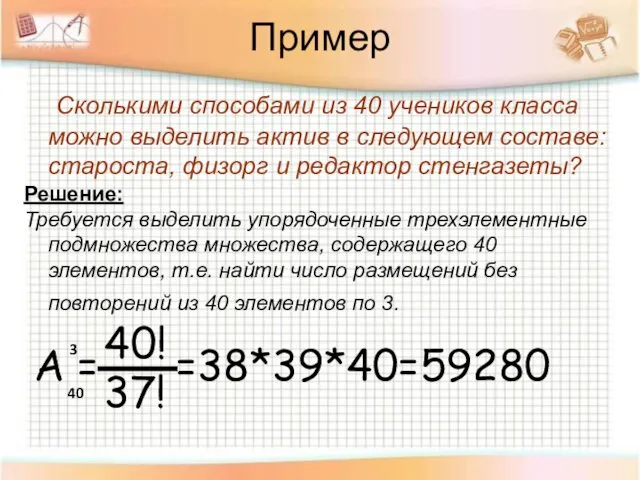 Пример

Сколькими способами из 40 учеников класса можно выделить актив в следующем составе: староста, физорг и редактор стенгазеты?

Решение:

Требуется выделить упорядоченные трехэлементные подмножества множества, содержащего 40 элементов, т.е. найти число размещений без повторений из 40 элементов по 3.

$A_{40}^{3}=\frac{40!}{37!}=38*39*40=59280$